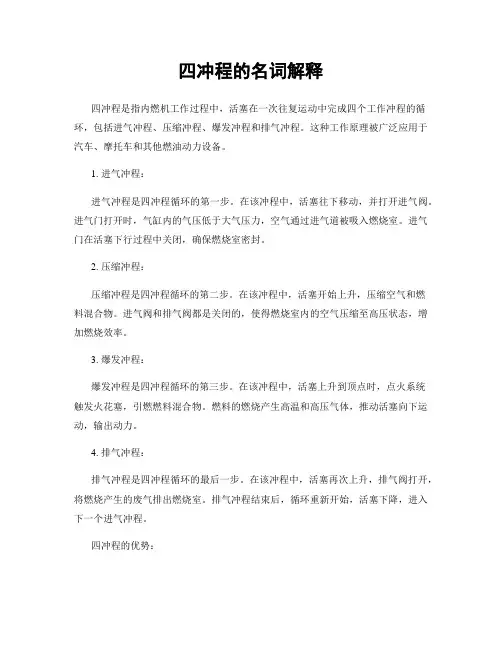 四冲程的名词解释

四冲程是指内燃机工作过程中，活塞在一次往复运动中完成四个工作冲程的循环，包括进气冲程、压缩冲程、爆发冲程和排气冲程。这种工作原理被广泛应用于汽车、摩托车和其他燃油动力设备。

1. 进气冲程：

进气冲程是四冲程循环的第一步。在该冲程中，活塞往下移动，并打开进气阀。进气门打开时，气缸内的气压低于大气压力，空气通过进气道被吸入燃烧室。进气门在活塞下行过程中关闭，确保燃烧室密封。

2. 压缩冲程：

压缩冲程是四冲程循环的第二步。在该冲程中，活塞开始上升，压缩空气和燃料混合物。进气阀和排气阀都是关闭的，使得燃烧室内的空气压缩至高压状态，增加燃烧效率。

3. 爆发冲程：

爆发冲程是四冲程循环的第三步。在该冲程中，活塞上升到顶点时，点火系统触发火花塞，引燃燃料混合物。燃料的燃烧产生高温和高压气体，推动活塞向下运动，输出动力。

4. 排气冲程：

排气冲程是四冲程循环的最后一步。在该冲程中，活塞再次上升，排气阀打开，将燃烧产生的废气排出燃烧室。排气冲程结束后，循环重新开始，活塞下降，进入下一个进气冲程。

四冲程的优势：